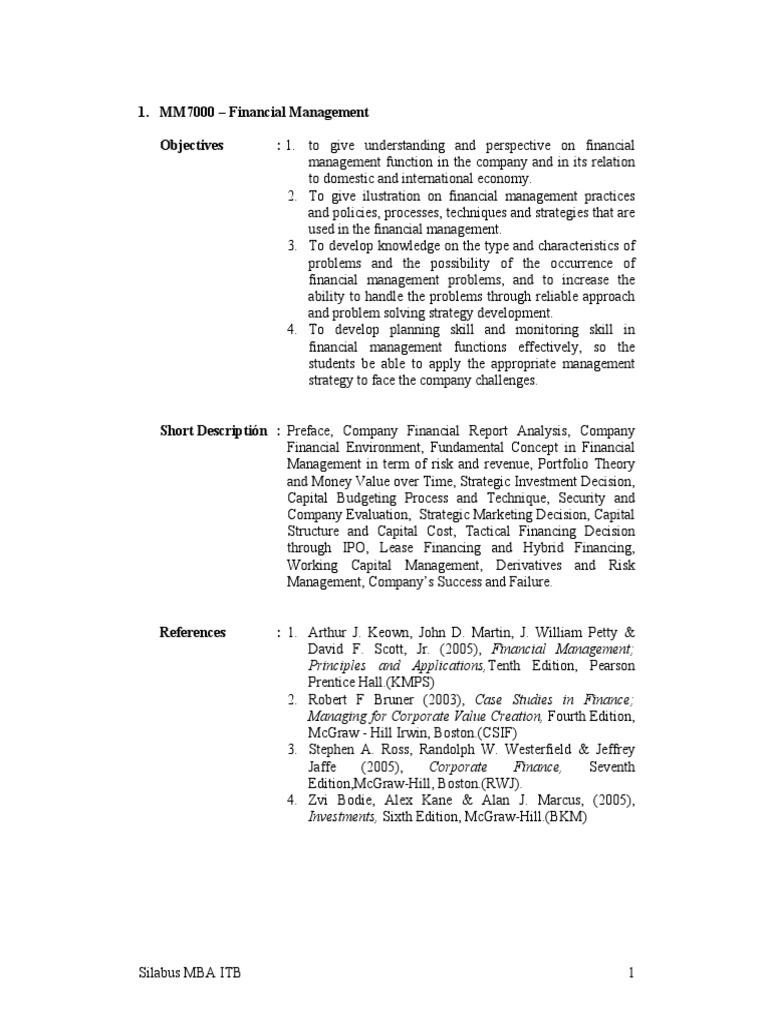 1. MM7000 – Financial Management

Objectives : 1. to give understanding and perspective on financial management function in the company and in its relation to domestic and international economy.
2. To give ilustration on financial management practices and policies, processes, techniques and strategies that are used in the financial management.
3. To develop knowledge on the type and characteristics of problems and the possibility of the occurrence of financial management problems, and to increase the ability to handle the problems through reliable approach and problem solving strategy development.
4. To develop planning skill and monitoring skill in financial management functions effectively, so the students be able to apply the appropriate management strategy to face the company challenges.

Short Descriptión : Preface, Company Financial Report Analysis, Company Financial Environment, Fundamental Concept in Financial Management in term of risk and revenue, Portfolio Theory and Money Value over Time, Strategic Investment Decision, Capital Budgeting Process and Technique, Security and Company Evaluation, Strategic Marketing Decision, Capital Structure and Capital Cost, Tactical Financing Decision through IPO, Lease Financing and Hybrid Financing, Working Capital Management, Derivatives and Risk Management, Company's Success and Failure.

References : 1. Arthur J. Keown, John D. Martin, J. William Petty & David F. Scott, Jr. (2005), Financial Management; Principles and Applications, Tenth Edition, Pearson Prentice Hall.(KMPS)
2. Robert F Bruner (2003), Case Studies in Finance; Managing for Corporate Value Creation, Fourth Edition, McGraw - Hill Irwin, Boston.(CSIF)
3. Stephen A. Ross, Randolph W. Westerfield & Jeffrey Jaffe (2005), Corporate Finance, Seventh Edition,McGraw-Hill, Boston.(RWJ).
4. Zvi Bodie, Alex Kane & Alan J. Marcus, (2005), Investments, Sixth Edition, McGraw-Hill.(BKM)

Silabus MBA ITB 1